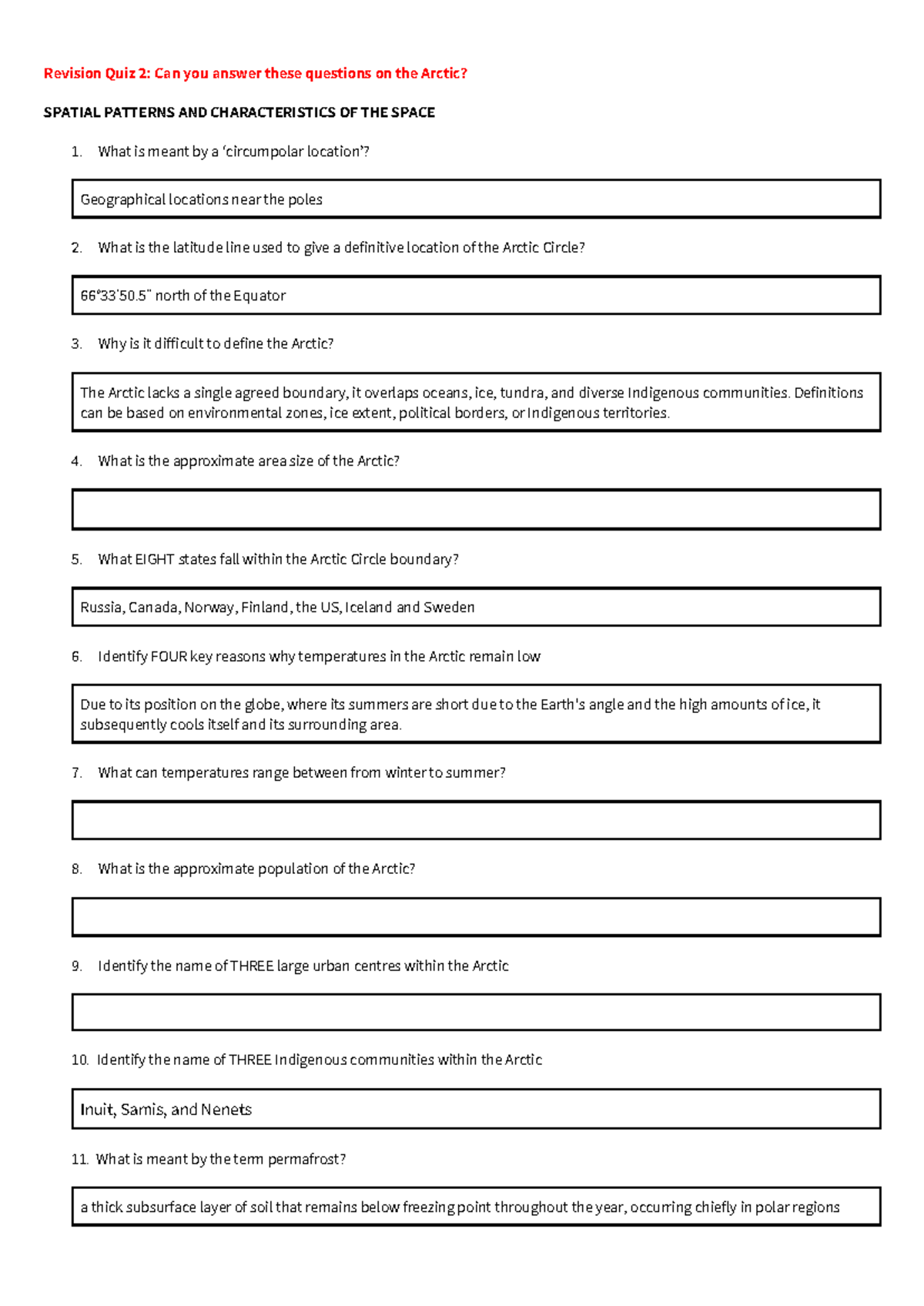 Revision Quiz 2: Can you answer these questions on the Arctic?

SPATIAL PATTERNS AND CHARACTERISTICS OF THE SPACE

1. What is meant by a 'circumpolar location'?

Geographical locations near the poles

2. What is the latitude line used to give a definitive location of the Arctic Circle?

66°33'50.5" north of the Equator

3. Why is it difficult to define the Arctic?

The Arctic lacks a single agreed boundary, it overlaps oceans, ice, tundra, and diverse Indigenous communities. Definitions can be based on environmental zones, ice extent, political borders, or Indigenous territories.

4. What is the approximate area size of the Arctic?

5. What EIGHT states fall within the Arctic Circle boundary?

Russia, Canada, Norway, Finland, the US, Iceland and Sweden

6. Identify FOUR key reasons why temperatures in the Arctic remain low

Due to its position on the globe, where its summers are short due to the Earth's angle and the high amounts of ice, it subsequently cools itself and its surrounding area.

7. What can temperatures range between from winter to summer?

8. What is the approximate population of the Arctic?

9. Identify the name of THREE large urban centres within the Arctic

10. Identify the name of THREE Indigenous communities within the Arctic

Inuit, Samis, and Nenets

11. What is meant by the term permafrost?

a thick subsurface layer of soil that remains below freezing point throughout the year, occurring chiefly in polar regions